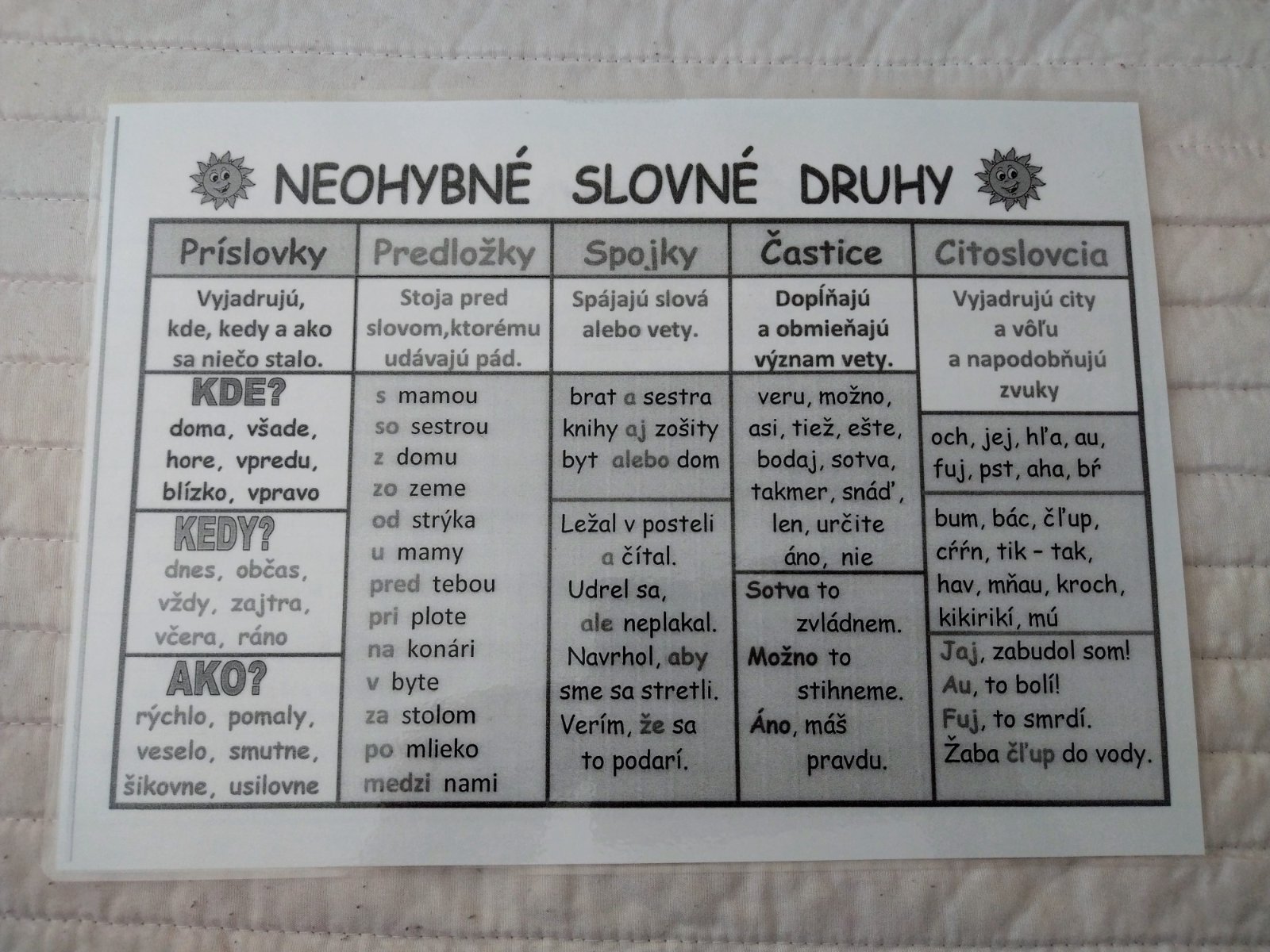 NEOHYBNÉ SLOVNÉ DRUHY

| Príslovky | Predložky | Spojky | Častice | Citoslovcia |
|---|---|---|---|---|
| Vyjadrujú, kde, kedy a ako sa niečo stalo. | Stoja pred slovom,ktorému udávajú pád. | Spájajú slová alebo vety. | Dopĺňajú a obmieňajú význam vety. | Vyjadrujú city a vôľu a napodobňujú zvuky |
| KDE? doma, všade, hore, vpredu, blízko, vpravo | s mamou so sestrou z domu zo zeme od strýka u mamy pred tebou pri plote na konári v byte za stolom po mlieko medzi nami | brat a sestra knihy aj zošity byt alebo dom | veru, možno, asi, tiež, ešte, bodaj, sotva, takmer, snáď, len, určite áno, nie | och, jej, hľa, au, fuj, pst, aha, bŕ |
| KEDY? dnes, občas, vždy, zajtra, včera, ráno | | Ležal v posteli a čítal. Udrel sa, ale neplakal. Navrhol, aby sme sa stretli. Verím, že sa to podarí. | Sotva to zvládnem. Možno to stihneme. Áno, máš pravdu. | bum, bác, čľup, cŕŕn, tik – tak, hav, mňau, kroch, kikirikí, mú |
| AKO? rýchlo, pomaly, veselo, smutne, šikovne, usilovne | | | | Jaj, zabudol som! Au, to bolí! Fuj, to smrdí. Žaba čľup do vody. |